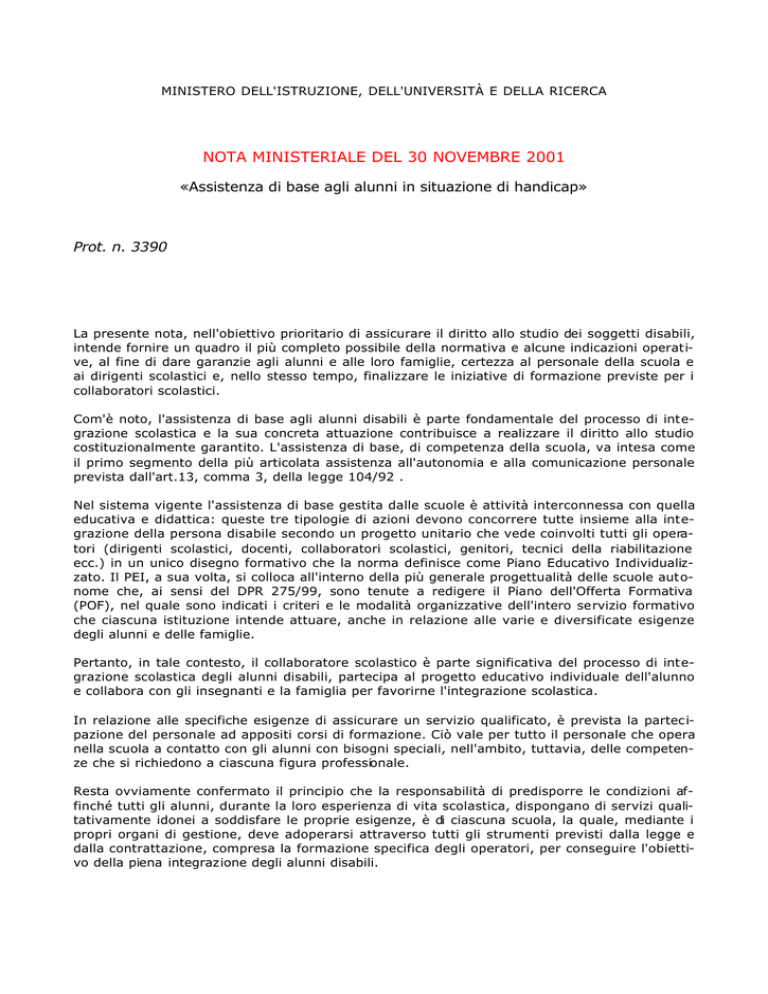 MINISTERO DELL'ISTRUZIONE, DELL'UNIVERSITÀ E DELLA RICERCA

NOTA MINISTERIALE DEL 30 NOVEMBRE 2001

«Assistenza di base agli alunni in situazione di handicap»

Prot. n. 3390

La presente nota, nell'obiettivo prioritario di assicurare il diritto allo studio dei soggetti disabili, intende fornire un quadro il più completo possibile della normativa e alcune indicazioni operative, al fine di dare garanzie agli alunni e alle loro famiglie, certezza al personale della scuola e ai dirigenti scolastici e, nello stesso tempo, finalizzare le iniziative di formazione previste per i collaboratori scolastici.

Com'è noto, l'assistenza di base agli alunni disabili è parte fondamentale del processo di integrazione scolastica e la sua concreta attuazione contribuisce a realizzare il diritto allo studio costituzionalmente garantito. L'assistenza di base, di competenza della scuola, va intesa come il primo segmento della più articolata assistenza all'autonomia e alla comunicazione personale prevista dall'art.13, comma 3, della legge 104/92 .

Nel sistema vigente l'assistenza di base gestita dalle scuole è attività interconnessa con quella educativa e didattica: queste tre tipologie di azioni devono concorrere tutte insieme alla integrazione della persona disabile secondo un progetto unitario che vede coinvolti tutti gli operatori (dirigenti scolastici, docenti, collaboratori scolastici, genitori, tecnici della riabilitazione ecc.) in un unico disegno formativo che la norma definisce come Piano Educativo Individualizzato. Il PEI, a sua volta, si colloca all'interno della più generale progettualità delle scuole autonome che, ai sensi del DPR 275/99, sono tenute a redigere il Piano dell'Offerta Formativa (POF), nel quale sono indicati i criteri e le modalità organizzative dell'intero servizio formativo che ciascuna istituzione intende attuare, anche in relazione alle varie e diversificate esigenze degli alunni e delle famiglie.

Pertanto, in tale contesto, il collaboratore scolastico è parte significativa del processo di integrazione scolastica degli alunni disabili, partecipa al progetto educativo individuale dell'alunno e collabora con gli insegnanti e la famiglia per favorirne l'integrazione scolastica.

In relazione alle specifiche esigenze di assicurare un servizio qualificato, è prevista la partecipazione del personale ad appositi corsi di formazione. Ciò vale per tutto il personale che opera nella scuola a contatto con gli alunni con bisogni speciali, nell'ambito, tuttavia, delle competenze che si richiedono a ciascuna figura professionale.

Resta ovviamente confermato il principio che la responsabilità di predisporre le condizioni affinché tutti gli alunni, durante la loro esperienza di vita scolastica, dispongano di servizi qualitativamente idonei a soddisfare le proprie esigenze, è di ciascuna scuola, la quale, mediante i propri organi di gestione, deve adoperarsi attraverso tutti gli strumenti previsti dalla legge e dalla contrattazione, compresa la formazione specifica degli operatori, per conseguire l'obiettivo della piena integrazione degli alunni disabili.